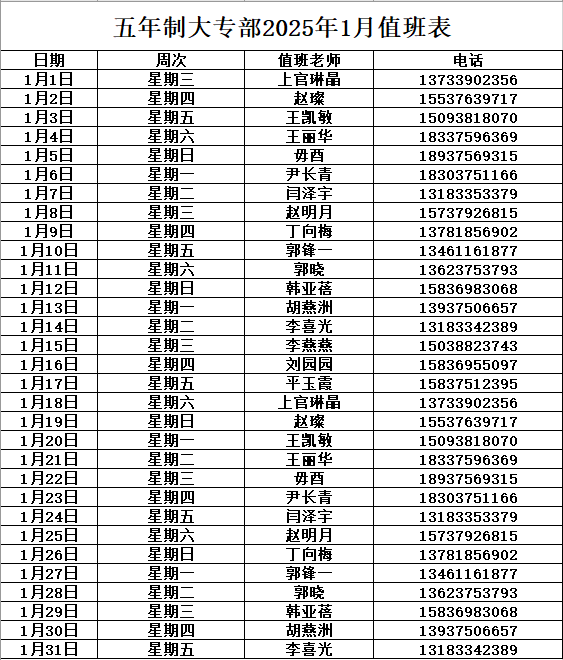 五年制大专部2025年1月值班表

| 日期 | 周次 | 值班老师 | 电话 |
|---|---|---|---|
| 1月1日 | 星期三 | 上官琳晶 | 13733902356 |
| 1月2日 | 星期四 | 赵璨 | 15537639717 |
| 1月3日 | 星期五 | 王凯敏 | 15093818070 |
| 1月4日 | 星期六 | 王丽华 | 18337596369 |
| 1月5日 | 星期日 | 毋酉 | 18937569315 |
| 1月6日 | 星期一 | 尹长青 | 18303751166 |
| 1月7日 | 星期二 | 闫泽宇 | 13183353379 |
| 1月8日 | 星期三 | 赵明月 | 15737926815 |
| 1月9日 | 星期四 | 丁向梅 | 13781856902 |
| 1月10日 | 星期五 | 郭锋一 | 13461161877 |
| 1月11日 | 星期六 | 郭晓 | 13623753793 |
| 1月12日 | 星期日 | 韩亚蓓 | 15836983068 |
| 1月13日 | 星期一 | 胡燕洲 | 13937506657 |
| 1月14日 | 星期二 | 李喜光 | 13183342389 |
| 1月15日 | 星期三 | 李燕燕 | 15038823743 |
| 1月16日 | 星期四 | 刘园园 | 15836955097 |
| 1月17日 | 星期五 | 平玉霞 | 15837512395 |
| 1月18日 | 星期六 | 上官琳晶 | 13733902356 |
| 1月19日 | 星期日 | 赵璨 | 15537639717 |
| 1月20日 | 星期一 | 王凯敏 | 15093818070 |
| 1月21日 | 星期二 | 王丽华 | 18337596369 |
| 1月22日 | 星期三 | 毋酉 | 18937569315 |
| 1月23日 | 星期四 | 尹长青 | 18303751166 |
| 1月24日 | 星期五 | 闫泽宇 | 13183353379 |
| 1月25日 | 星期六 | 赵明月 | 15737926815 |
| 1月26日 | 星期日 | 丁向梅 | 13781856902 |
| 1月27日 | 星期一 | 郭锋一 | 13461161877 |
| 1月28日 | 星期二 | 郭晓 | 13623753793 |
| 1月29日 | 星期三 | 韩亚蓓 | 15836983068 |
| 1月30日 | 星期四 | 胡燕洲 | 13937506657 |
| 1月31日 | 星期五 | 李喜光 | 13183342389 |